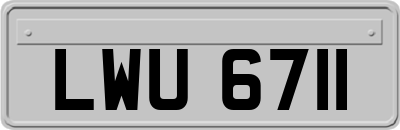 LWU 6711